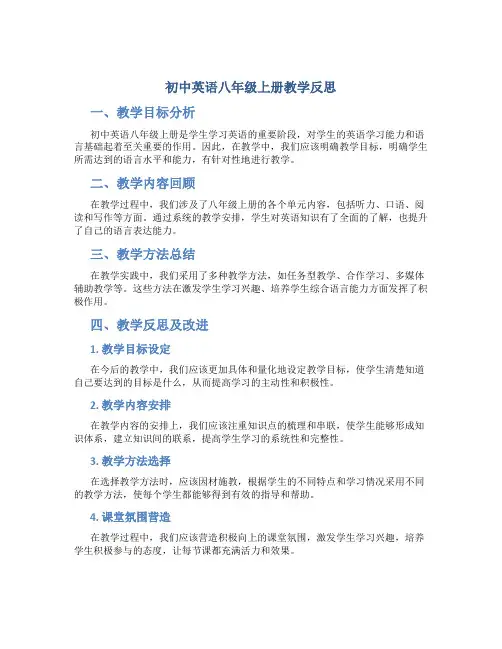 初中英语八年级上册教学反思

一、教学目标分析

初中英语八年级上册是学生学习英语的重要阶段，对学生的英语学习能力和语言基础起着至关重要的作用。因此，在教学中，我们应该明确教学目标，明确学生所需达到的语言水平和能力，有针对性地进行教学。

二、教学内容回顾

在教学过程中，我们涉及了八年级上册的各个单元内容，包括听力、口语、阅读和写作等方面。通过系统的教学安排，学生对英语知识有了全面的了解，也提升了自己的语言表达能力。

三、教学方法总结

在教学实践中，我们采用了多种教学方法，如任务型教学、合作学习、多媒体辅助教学等。这些方法在激发学生学习兴趣、培养学生综合语言能力方面发挥了积极作用。

四、教学反思及改进

1. 教学目标设定

在今后的教学中，我们应该更加具体和量化地设定教学目标，使学生清楚知道自己要达到的目标是什么，从而提高学习的主动性和积极性。

2. 教学内容安排

在教学内容的安排上，我们应该注重知识点的梳理和串联，使学生能够形成知识体系，建立知识间的联系，提高学生学习的系统性和完整性。

3. 教学方法选择

在选择教学方法时，应该因材施教，根据学生的不同特点和学习情况采用不同的教学方法，使每个学生都能够得到有效的指导和帮助。

4. 课堂氛围营造

在教学过程中，我们应该营造积极向上的课堂氛围，激发学生学习兴趣，培养学生积极参与的态度，让每节课都充满活力和效果。